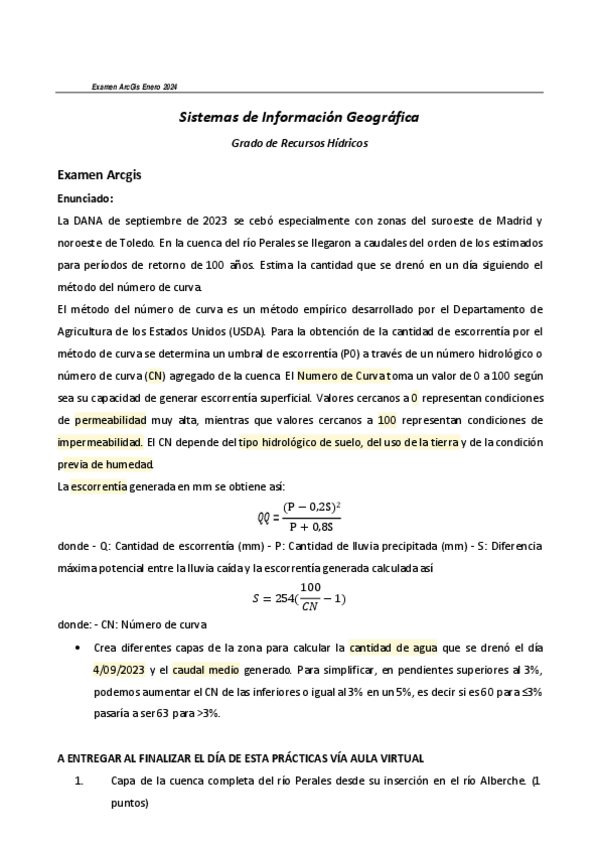 Examen ArcGis Enero 2024

Sistemas de Información Geográfica

Grado de Recursos Hídricos

Examen Arcgis

Enunciado:

La DANA de septiembre de 2023 se cebó especialmente con zonas del suroeste de Madrid y noroeste de Toledo. En la cuenca del río Perales se llegaron a caudales del orden de los estimados para períodos de retorno de 100 años. Estima la cantidad que se drenó en un día siguiendo el método del número de curva.

El método del número de curva es un método empírico desarrollado por el Departamento de Agricultura de los Estados Unidos (USDA). Para la obtención de la cantidad de escorrentía por el método de curva se determina un umbral de escorrentía (P0) a través de un número hidrológico o número de curva (CN) agregado de la cuenca. El Numero de Curva toma un valor de 0 a 100 según sea su capacidad de generar escorrentía superficial. Valores cercanos a 0 representan condiciones de permeabilidad muy alta, mientras que valores cercanos a 100 representan condiciones de impermeabilidad. El CN depende del tipo hidrológico de suelo, del uso de la tierra y de la condición previa de humedad.

La escorrentía generada en mm se obtiene así:

$QQ = \frac{(P - 0,2S)^2}{P + 0,8S}$

donde - Q: Cantidad de escorrentía (mm) - P: Cantidad de lluvia precipitada (mm) - S: Diferencia máxima potencial entre la lluvia caída y la escorrentía generada calculada así

$S = 254(\frac{100}{CN} - 1)$

donde: - CN: Número de curva

• Crea diferentes capas de la zona para calcular la cantidad de agua que se drenó el día 4/09/2023 y el caudal medio generado. Para simplificar, en pendientes superiores al 3%, podemos aumentar el CN de las inferiores o igual al 3% en un 5%, es decir si es 60 para ≤3% pasaría a ser 63 para >3%.

A ENTREGAR AL FINALIZAR EL DÍA DE ESTA PRÁCTICAS VÍA AULA VIRTUAL

1. Capa de la cuenca completa del río Perales desde su inserción en el río Alberche. (1 puntos)